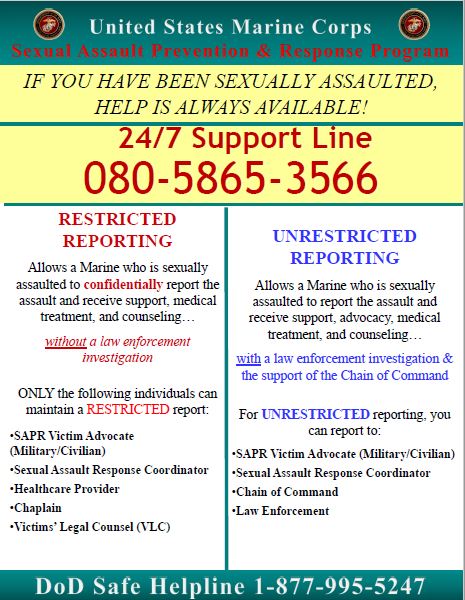 United States Marine Corps
Sexual Assault Prevention & Response Program

IF YOU HAVE BEEN SEXUALLY ASSAULTED, HELP IS ALWAYS AVAILABLE!

24/7 Support Line
080-5865-3566

RESTRICTED REPORTING

Allows a Marine who is sexually assaulted to confidentially report the assault and receive support, medical treatment, and counseling…

without a law enforcement investigation

ONLY the following individuals can maintain a RESTRICTED report:

•SAPR Victim Advocate (Military/Civilian)
•Sexual Assault Response Coordinator
•Healthcare Provider
•Chaplain
•Victims' Legal Counsel (VLC)

UNRESTRICTED REPORTING

Allows a Marine who is sexually assaulted to report the assault and receive support, advocacy, medical treatment, and counseling…

with a law enforcement investigation & the support of the Chain of Command

For UNRESTRICTED reporting, you can report to:

•SAPR Victim Advocate (Military/Civilian)
•Sexual Assault Response Coordinator
•Chain of Command
•Law Enforcement

DoD Safe Helpline 1-877-995-5247